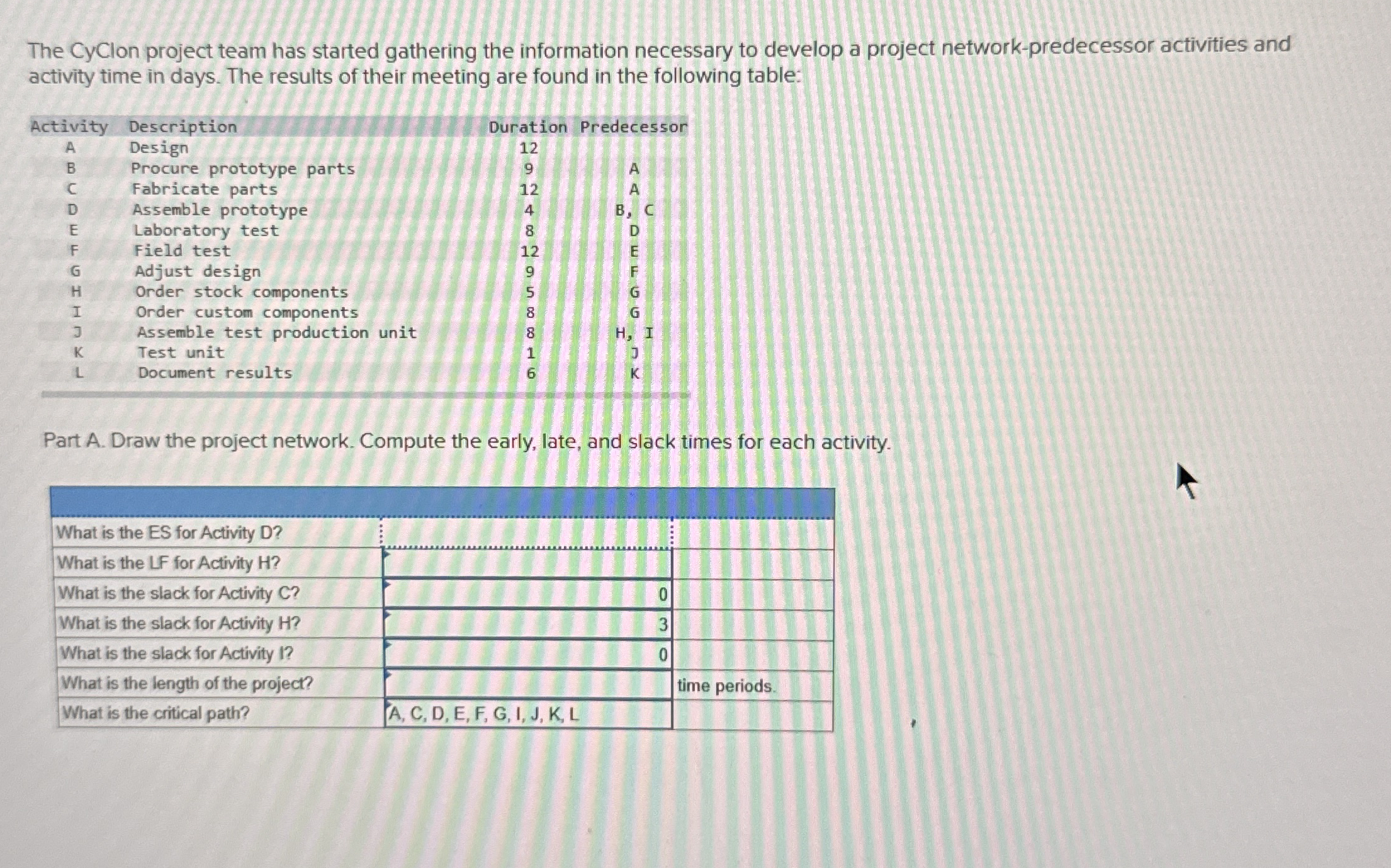 The CyClon project team has started gathering the information necessary to develop a project network-predecessor activities and activity time in days. The results of their meeting are found in the following table:

| Activity | Description | Duration | Predecessor |
|---|---|---|---|
| A | Design | 12 | |
| B | Procure prototype parts | 9 | A |
| C | Fabricate parts | 12 | A |
| D | Assemble prototype | 4 | B, C |
| E | Laboratory test | 8 | D |
| F | Field test | 12 | E |
| G | Adjust design | 9 | F |
| H | Order stock components | 5 | G |
| I | Order custom components | 8 | G |
| J | Assemble test production unit | 8 | H, I |
| K | Test unit | 1 | J |
| L | Document results | 6 | K |

Part A. Draw the project network. Compute the early, late, and slack times for each activity.

| | | |
|---|---|---|
| What is the ES for Activity D? | | |
| What is the LF for Activity H? | | |
| What is the slack for Activity C? | 0 | |
| What is the slack for Activity H? | 3 | |
| What is the slack for Activity I? | 0 | |
| What is the length of the project? | | time periods. |
| What is the critical path? | A, C, D, E, F, G, I, J, K, L | |